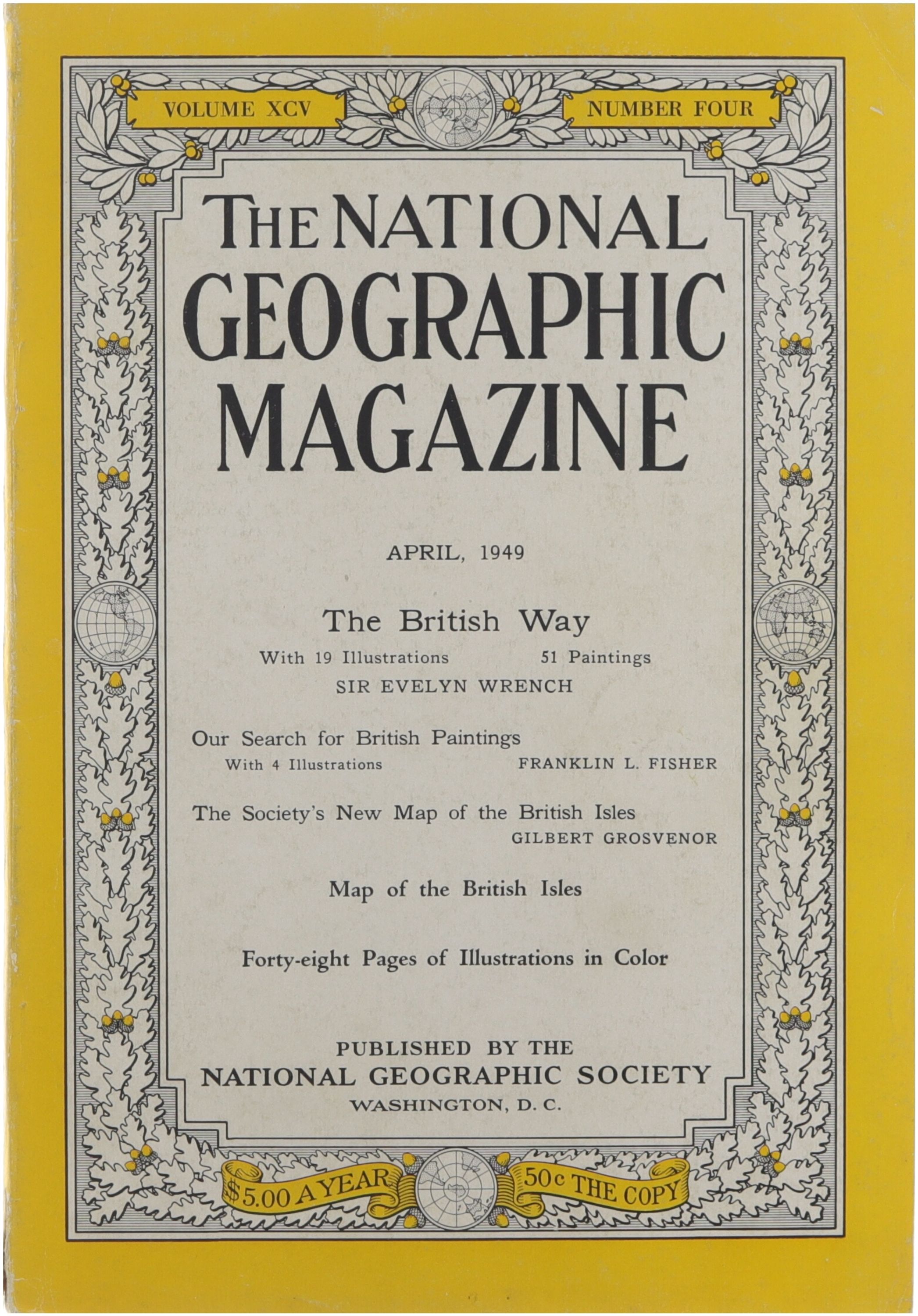 VOLUME XCV

NUMBER FOUR

THE NATIONAL GEOGRAPHIC MAGAZINE

APRIL, 1949

The British Way

With 19 Illustrations 51 Paintings

SIR EVELYN WRENCH

Our Search for British Paintings

With 4 Illustrations FRANKLIN L. FISHER

The Society's New Map of the British Isles

GILBERT GROSVENOR

Map of the British Isles

Forty-eight Pages of Illustrations in Color

PUBLISHED BY THE
NATIONAL GEOGRAPHIC SOCIETY
WASHINGTON, D. C.

$5.00 A YEAR

50c THE COPY